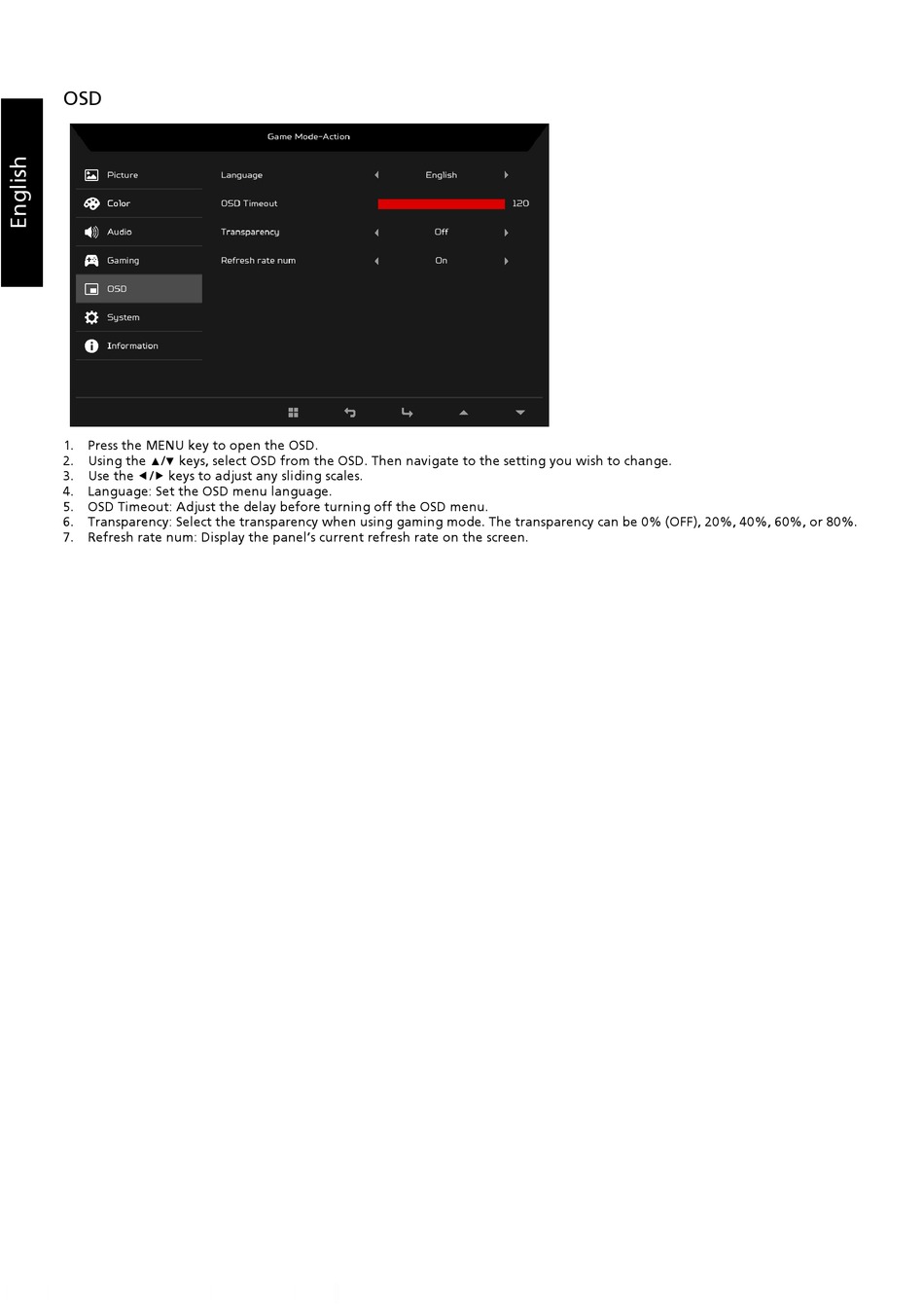 English

OSD

Game Mode-Action

Picture
Color
Audio
Gaming
OSD
System
Information

Language English
OSD Timeout 120
Transparency Off
Refresh rate num On

1. Press the MENU key to open the OSD.
2. Using the ▲/▼ keys, select OSD from the OSD. Then navigate to the setting you wish to change.
3. Use the ◄/► keys to adjust any sliding scales.
4. Language: Set the OSD menu language.
5. OSD Timeout: Adjust the delay before turning off the OSD menu.
6. Transparency: Select the transparency when using gaming mode. The transparency can be 0% (OFF), 20%, 40%, 60%, or 80%.
7. Refresh rate num: Display the panel's current refresh rate on the screen.